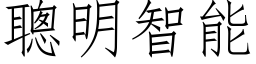 聰明智能